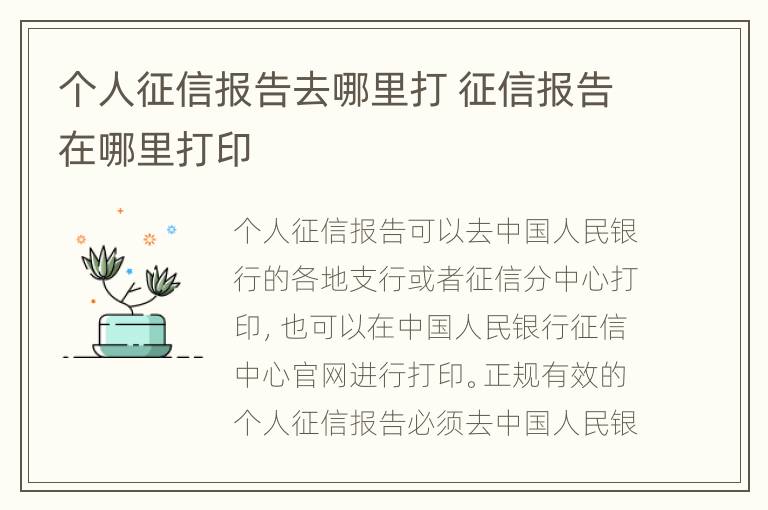 个人征信报告去哪里打 征信报告在哪里打印

个人征信报告可以去中国人民银行的各地支行或者征信分中心打印, 也可以在中国人民银行征信中心官网进行打印。正规有效的个人征信报告必须去中国人民银